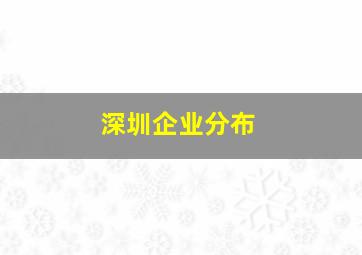 深圳企业分布